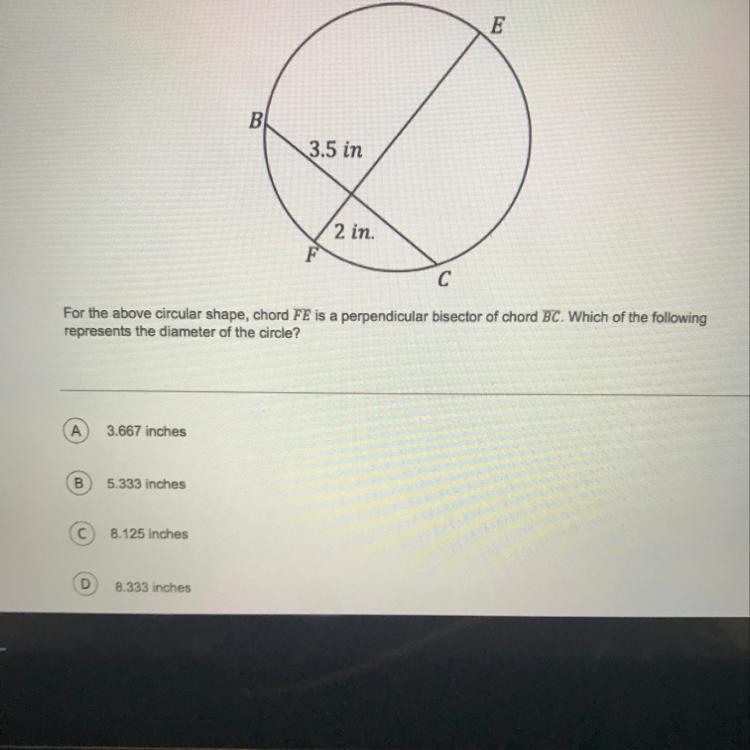 E

B

3.5 in

2 in.

F

C

For the above circular shape, chord $FE$ is a perpendicular bisector of chord $\overline{BC}$. Which of the following represents the diameter of the circle?

A 3.667 inches

B 5.333 inches

C 8.125 inches

D 8.333 inches